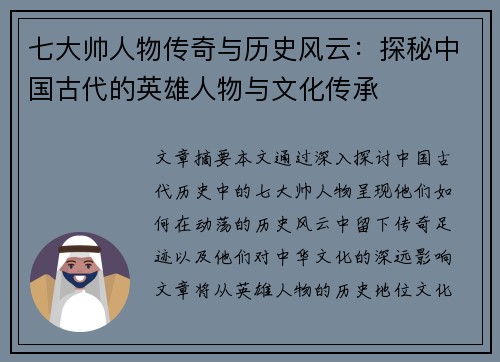 七大帅人物传奇与历史风云：探秘中国古代的英雄人物与文化传承

文章摘要本文通过深入探讨中国古代历史中的七大帅人物呈现他们如何在动荡的历史风云中留下传奇足迹以及他们对中华文化的深远影响文章将从英雄人物的历史地位文化